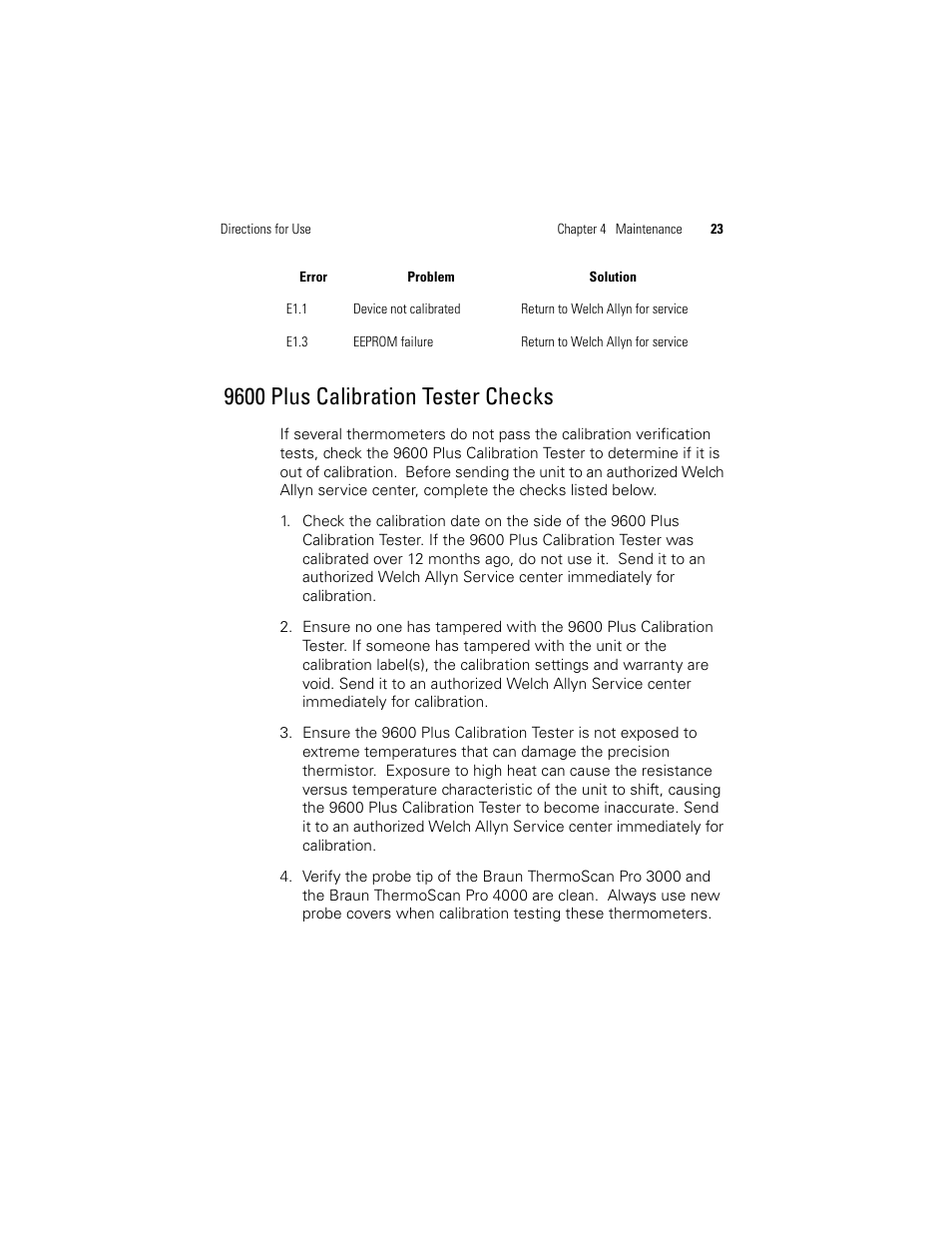 Directions for Use

Chapter 4 Maintenance 23

| Error | Problem | Solution |
|---|---|---|
| E1.1 | Device not calibrated | Return to Welch Allyn for service |
| E1.3 | EEPROM failure | Return to Welch Allyn for service |

9600 Plus Calibration Tester Checks

If several thermometers do not pass the calibration verification tests, check the 9600 Plus Calibration Tester to determine if it is out of calibration. Before sending the unit to an authorized Welch Allyn service center, complete the checks listed below.

1. Check the calibration date on the side of the 9600 Plus Calibration Tester. If the 9600 Plus Calibration Tester was calibrated over 12 months ago, do not use it. Send it to an authorized Welch Allyn Service center immediately for calibration.

2. Ensure no one has tampered with the 9600 Plus Calibration Tester. If someone has tampered with the unit or the calibration label(s), the calibration settings and warranty are void. Send it to an authorized Welch Allyn Service center immediately for calibration.

3. Ensure the 9600 Plus Calibration Tester is not exposed to extreme temperatures that can damage the precision thermistor. Exposure to high heat can cause the resistance versus temperature characteristic of the unit to shift, causing the 9600 Plus Calibration Tester to become inaccurate. Send it to an authorized Welch Allyn Service center immediately for calibration.

4. Verify the probe tip of the Braun ThermoScan Pro 3000 and the Braun ThermoScan Pro 4000 are clean. Always use new probe covers when calibration testing these thermometers.